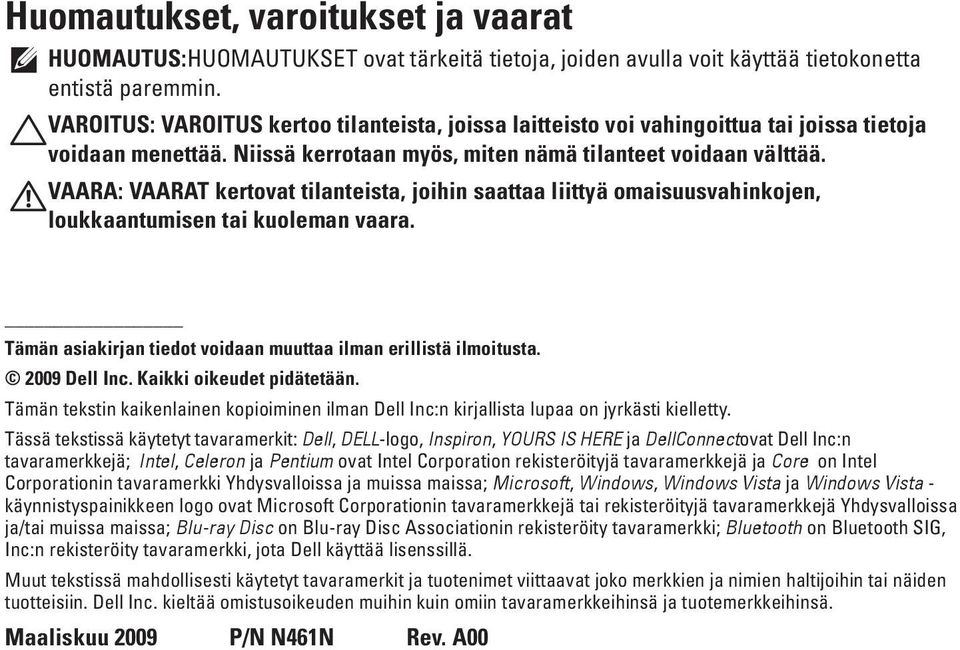 Huomautukset, varoitukset ja vaarat

HUOMAUTUS:HUOMAUTUKSET ovat tärkeitä tietoja, joiden avulla voit käyttää tietokonetta entistä paremmin.

VAROITUS: VAROITUS kertoo tilanteista, joissa laitteisto voi vahingoittua tai joissa tietoja voidaan menettää. Niissä kerrotaan myös, miten nämä tilanteet voidaan välttää.

VAARA: VAARAT kertovat tilanteista, joihin saattaa liittyä omaisuusvahinkojen, loukkaantumisen tai kuoleman vaara.

Tämän asiakirjan tiedot voidaan muuttaa ilman erillistä ilmoitusta.
© 2009 Dell Inc. Kaikki oikeudet pidätetään.

Tämän tekstin kaikenlainen kopioiminen ilman Dell Inc:n kirjallista lupaa on jyrkästi kielletty.

Tässä tekstissä käytetyt tavaramerkit: Dell, DELL-logo, Inspiron, YOURS IS HERE ja DellConnectovat Dell Inc:n tavaramerkkejä; Intel, Celeron ja Pentium ovat Intel Corporation rekisteröityjä tavaramerkkejä ja Core on Intel Corporationin tavaramerkki Yhdysvalloissa ja muissa maissa; Microsoft, Windows, Windows Vista ja Windows Vista -käynnistyspainikkeen logo ovat Microsoft Corporationin tavaramerkkejä tai rekisteröityjä tavaramerkkejä Yhdysvalloissa ja/tai muissa maissa; Blu-ray Disc on Blu-ray Disc Associationin rekisteröity tavaramerkki; Bluetooth on Bluetooth SIG, Inc:n rekisteröity tavaramerkki, jota Dell käyttää lisenssillä.

Muut tekstissä mahdollisesti käytetyt tavaramerkit ja tuotenimet viittaavat joko merkkien ja nimien haltijoihin tai näiden tuotteisiin. Dell Inc. kieltää omistusoikeuden muihin kuin omiin tavaramerkkeihinsä ja tuotemerkkeihinsä.

Maaliskuu 2009 P/N N461N Rev. A00